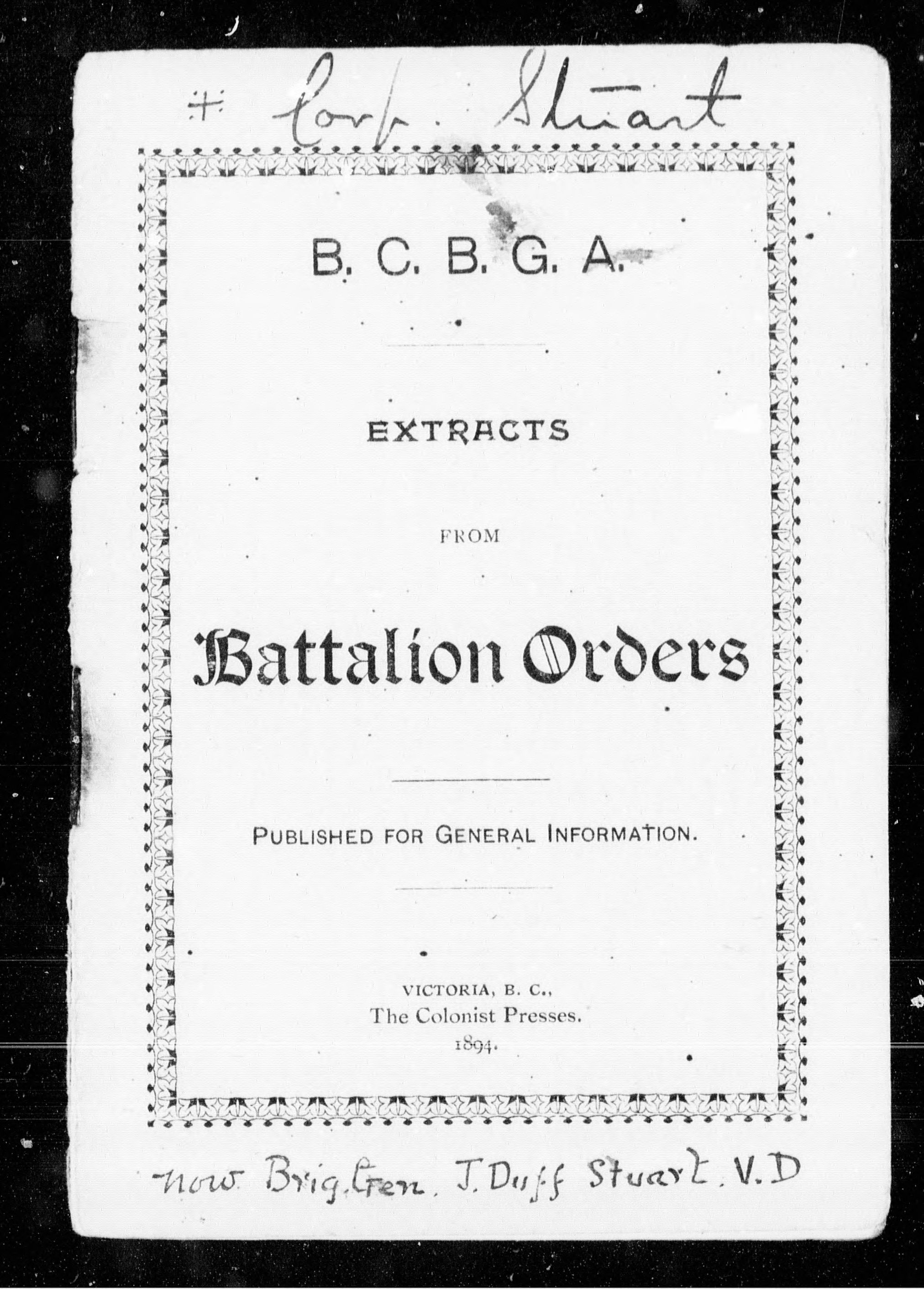 + Corp. Stuart

B. C. B. G. A.

EXTRACTS

FROM

Battalion Orders

PUBLISHED FOR GENERAL INFORMATION.

VICTORIA, B. C.,
The Colonist Presses.
1894.

now Brig. Gen. J. Duff Stuart. V.D